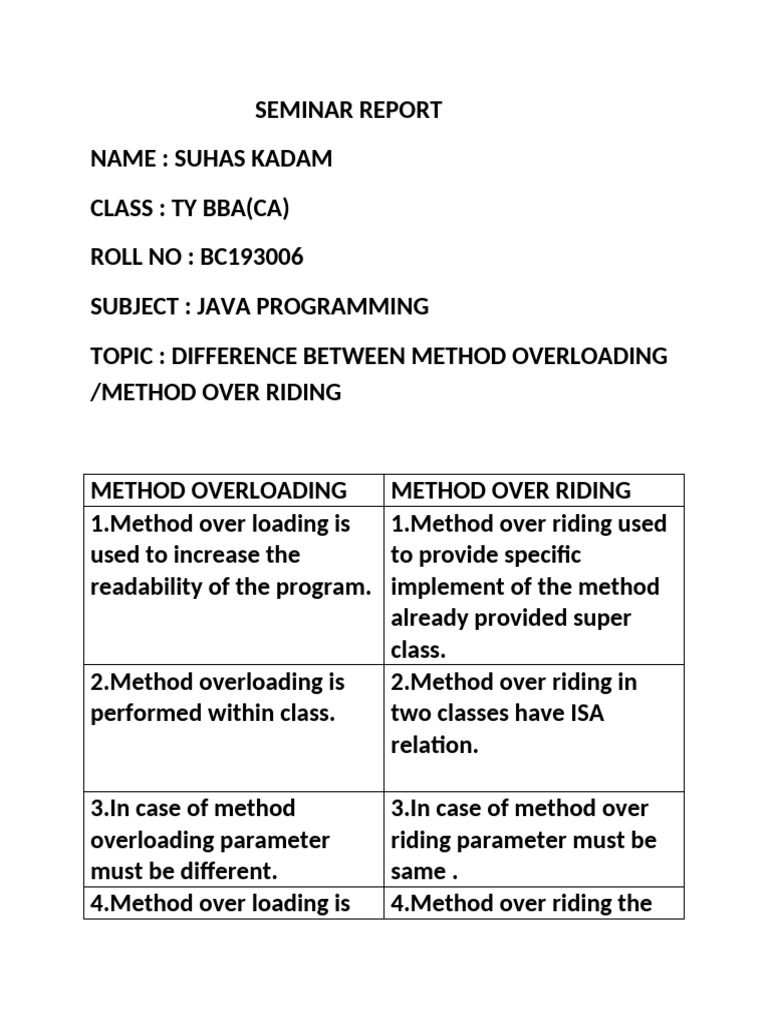 SEMINAR REPORT

NAME : SUHAS KADAM

CLASS : TY BBA(CA)

ROLL NO : BC193006

SUBJECT : JAVA PROGRAMMING

TOPIC : DIFFERENCE BETWEEN METHOD OVERLOADING /METHOD OVER RIDING

| METHOD OVERLOADING | METHOD OVER RIDING |
|---|---|
| 1.Method over loading is used to increase the readability of the program. | 1.Method over riding used to provide specific implement of the method already provided super class. |
| 2.Method overloading is performed within class. | 2.Method over riding in two classes have ISA relation. |
| 3.In case of method overloading parameter must be different. | 3.In case of method over riding parameter must be same . |
| 4.Method over loading is | 4.Method over riding the |